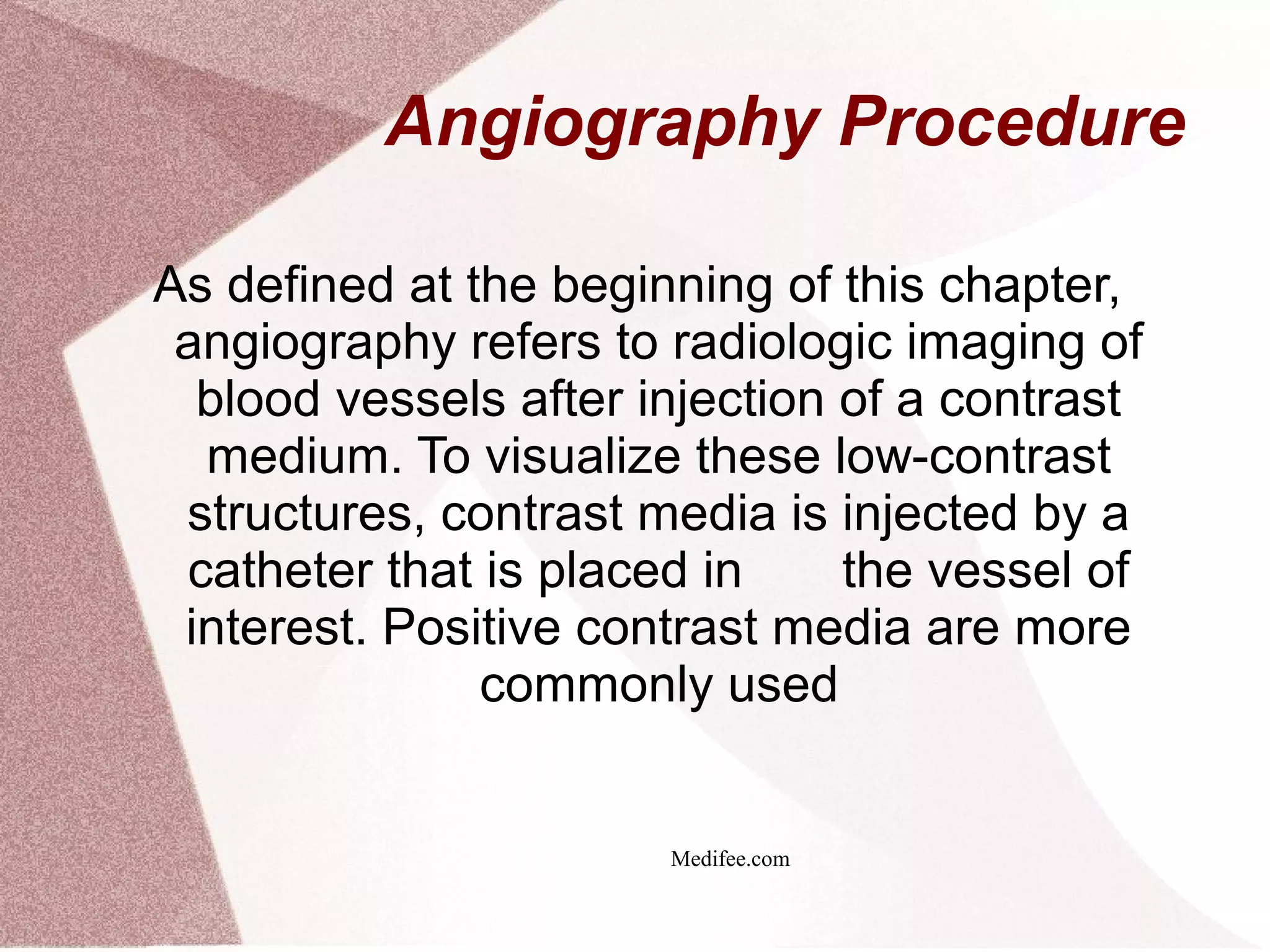 Angiography Procedure

As defined at the beginning of this chapter, angiography refers to radiologic imaging of blood vessels after injection of a contrast medium. To visualize these low-contrast structures, contrast media is injected by a catheter that is placed in the vessel of interest. Positive contrast media are more commonly used

Medifee.com